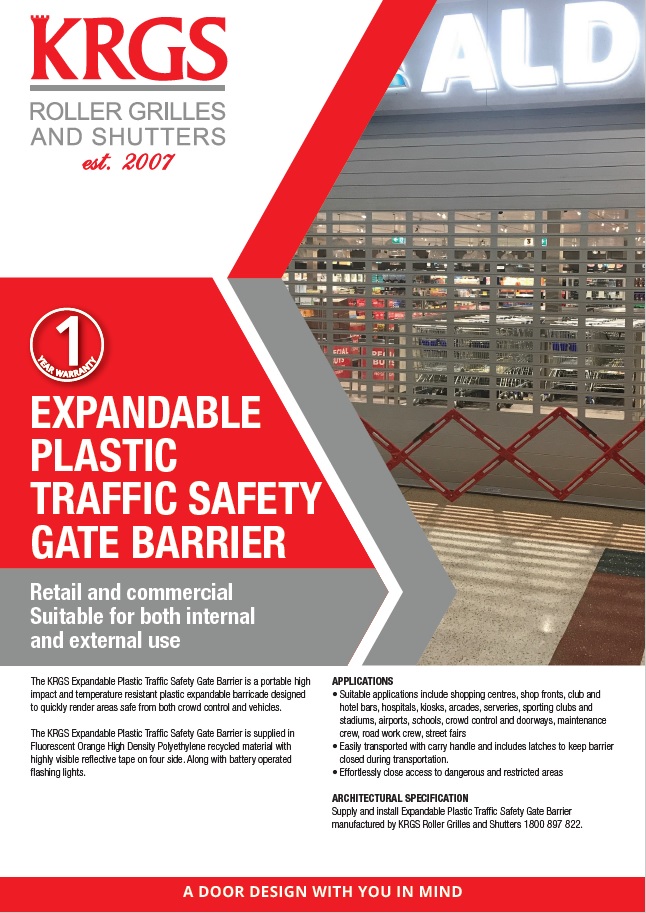 KRGS
ROLLER GRILLES
AND SHUTTERS
est. 2007

ALD

1
YEAR WARRANTY

EXPANDABLE PLASTIC TRAFFIC SAFETY GATE BARRIER

Retail and commercial
Suitable for both internal and external use

The KRGS Expandable Plastic Traffic Safety Gate Barrier is a portable high impact and temperature resistant plastic expandable barricade designed to quickly render areas safe from both crowd control and vehicles.

The KRGS Expandable Plastic Traffic Safety Gate Barrier is supplied in Fluorescent Orange High Density Polyethylene recycled material with highly visible reflective tape on four side. Along with battery operated flashing lights.

APPLICATIONS
• Suitable applications include shopping centres, shop fronts, club and hotel bars, hospitals, kiosks, arcades, serveries, sporting clubs and stadiums, airports, schools, crowd control and doorways, maintenance crew, road work crew, street fairs
• Easily transported with carry handle and includes latches to keep barrier closed during transportation.
• Effortlessly close access to dangerous and restricted areas

ARCHITECTURAL SPECIFICATION
Supply and install Expandable Plastic Traffic Safety Gate Barrier manufactured by KRGS Roller Grilles and Shutters 1800 897 822.

A DOOR DESIGN WITH YOU IN MIND